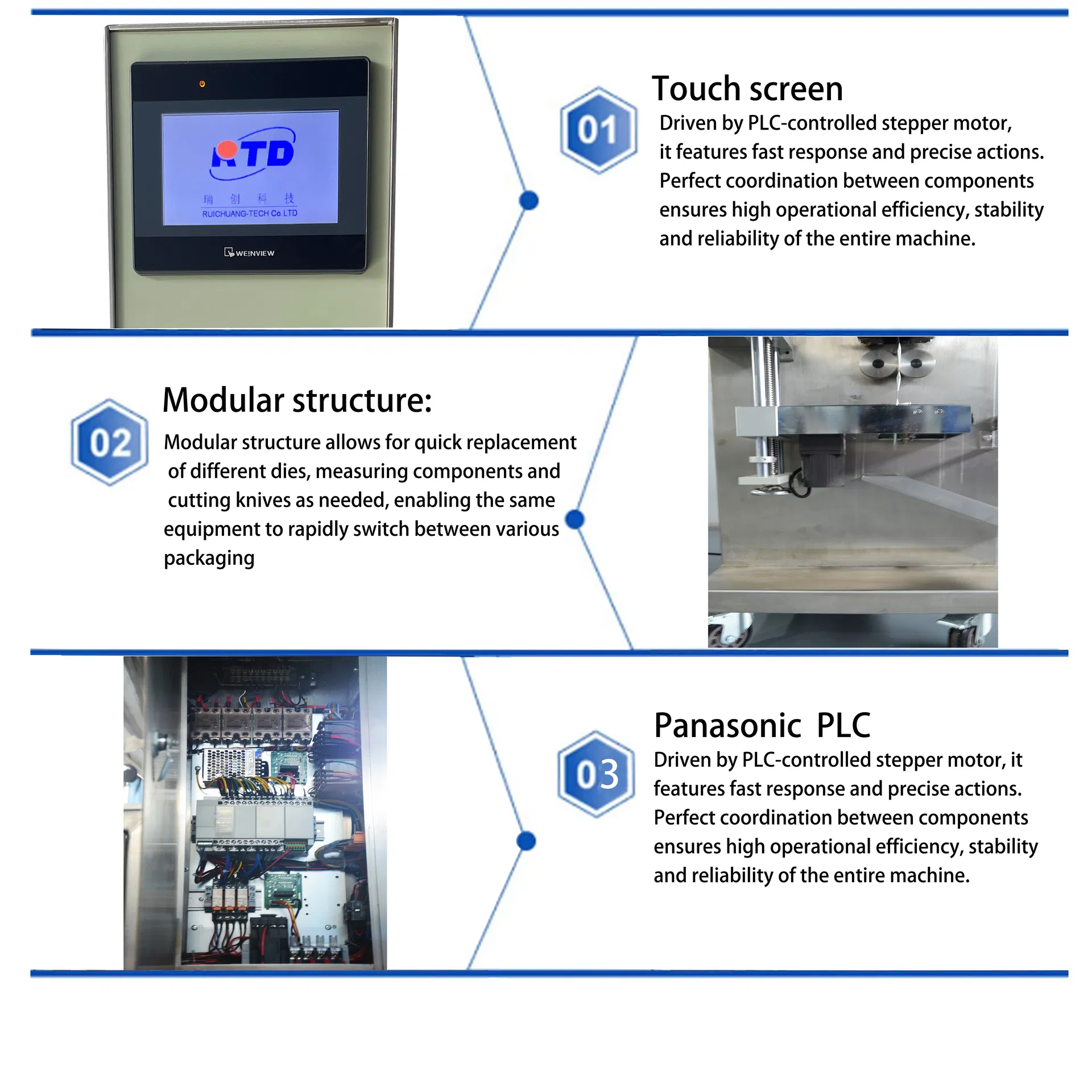 RTD
瑞 创 科 技
RUICHUANG-TECH Co.LTD
WEINVIEW

01

Touch screen

Driven by PLC-controlled stepper motor, it features fast response and precise actions. Perfect coordination between components ensures high operational efficiency, stability and reliability of the entire machine.

02

Modular structure:

Modular structure allows for quick replacement of different dies, measuring components and cutting knives as needed, enabling the same equipment to rapidly switch between various packaging

03

Panasonic PLC

Driven by PLC-controlled stepper motor, it features fast response and precise actions. Perfect coordination between components ensures high operational efficiency, stability and reliability of the entire machine.